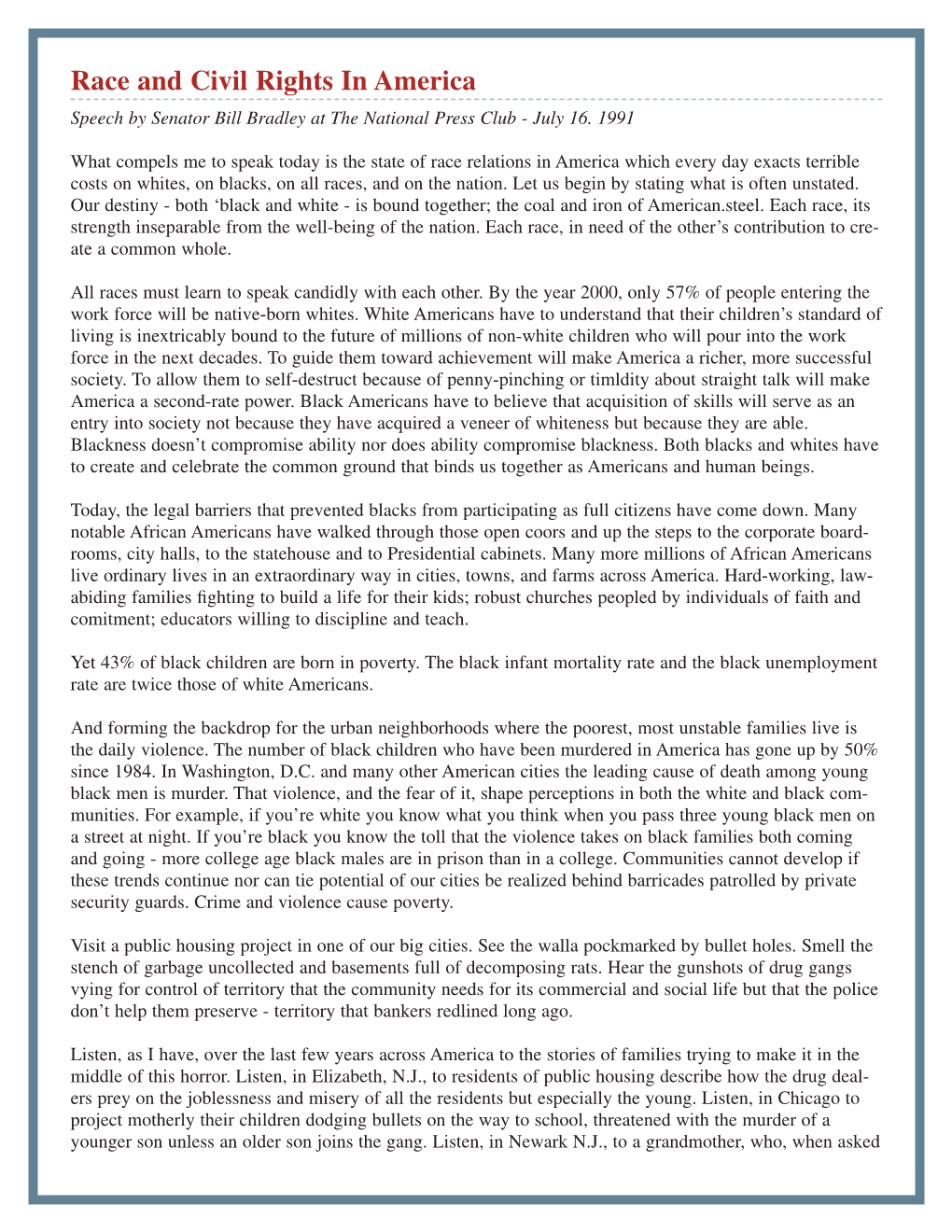 Race and Civil Rights In America

Speech by Senator Bill Bradley at The National Press Club - July 16. 1991

What compels me to speak today is the state of race relations in America which every day exacts terrible costs on whites, on blacks, on all races, and on the nation. Let us begin by stating what is often unstated. Our destiny - both ‘black and white - is bound together; the coal and iron of American.steel. Each race, its strength inseparable from the well-being of the nation. Each race, in need of the other’s contribution to create a common whole.

All races must learn to speak candidly with each other. By the year 2000, only 57% of people entering the work force will be native-born whites. White Americans have to understand that their children’s standard of living is inextricably bound to the future of millions of non-white children who will pour into the work force in the next decades. To guide them toward achievement will make America a richer, more successful society. To allow them to self-destruct because of penny-pinching or timldity about straight talk will make America a second-rate power. Black Americans have to believe that acquisition of skills will serve as an entry into society not because they have acquired a veneer of whiteness but because they are able. Blackness doesn’t compromise ability nor does ability compromise blackness. Both blacks and whites have to create and celebrate the common ground that binds us together as Americans and human beings.

Today, the legal barriers that prevented blacks from participating as full citizens have come down. Many notable African Americans have walked through those open coors and up the steps to the corporate boardrooms, city halls, to the statehouse and to Presidential cabinets. Many more millions of African Americans live ordinary lives in an extraordinary way in cities, towns, and farms across America. Hard-working, law-abiding families fighting to build a life for their kids; robust churches peopled by individuals of faith and comitment; educators willing to discipline and teach.

Yet 43% of black children are born in poverty. The black infant mortality rate and the black unemployment rate are twice those of white Americans.

And forming the backdrop for the urban neighborhoods where the poorest, most unstable families live is the daily violence. The number of black children who have been murdered in America has gone up by 50% since 1984. In Washington, D.C. and many other American cities the leading cause of death among young black men is murder. That violence, and the fear of it, shape perceptions in both the white and black communities. For example, if you’re white you know what you think when you pass three young black men on a street at night. If you’re black you know the toll that the violence takes on black families both coming and going - more college age black males are in prison than in a college. Communities cannot develop if these trends continue nor can tie potential of our cities be realized behind barricades patrolled by private security guards. Crime and violence cause poverty.

Visit a public housing project in one of our big cities. See the walla pockmarked by bullet holes. Smell the stench of garbage uncollected and basements full of decomposing rats. Hear the gunshots of drug gangs vying for control of territory that the community needs for its commercial and social life but that the police don’t help them preserve - territory that bankers redlined long ago.

Listen, as I have, over the last few years across America to the stories of families trying to make it in the middle of this horror. Listen, in Elizabeth, N.J., to residents of public housing describe how the drug dealers prey on the joblessness and misery of all the residents but especially the young. Listen, in Chicago to project motherly their children dodging bullets on the way to school, threatened with the murder of a younger son unless an older son joins the gang. Listen, in Newark N.J., to a grandmother, who, when asked